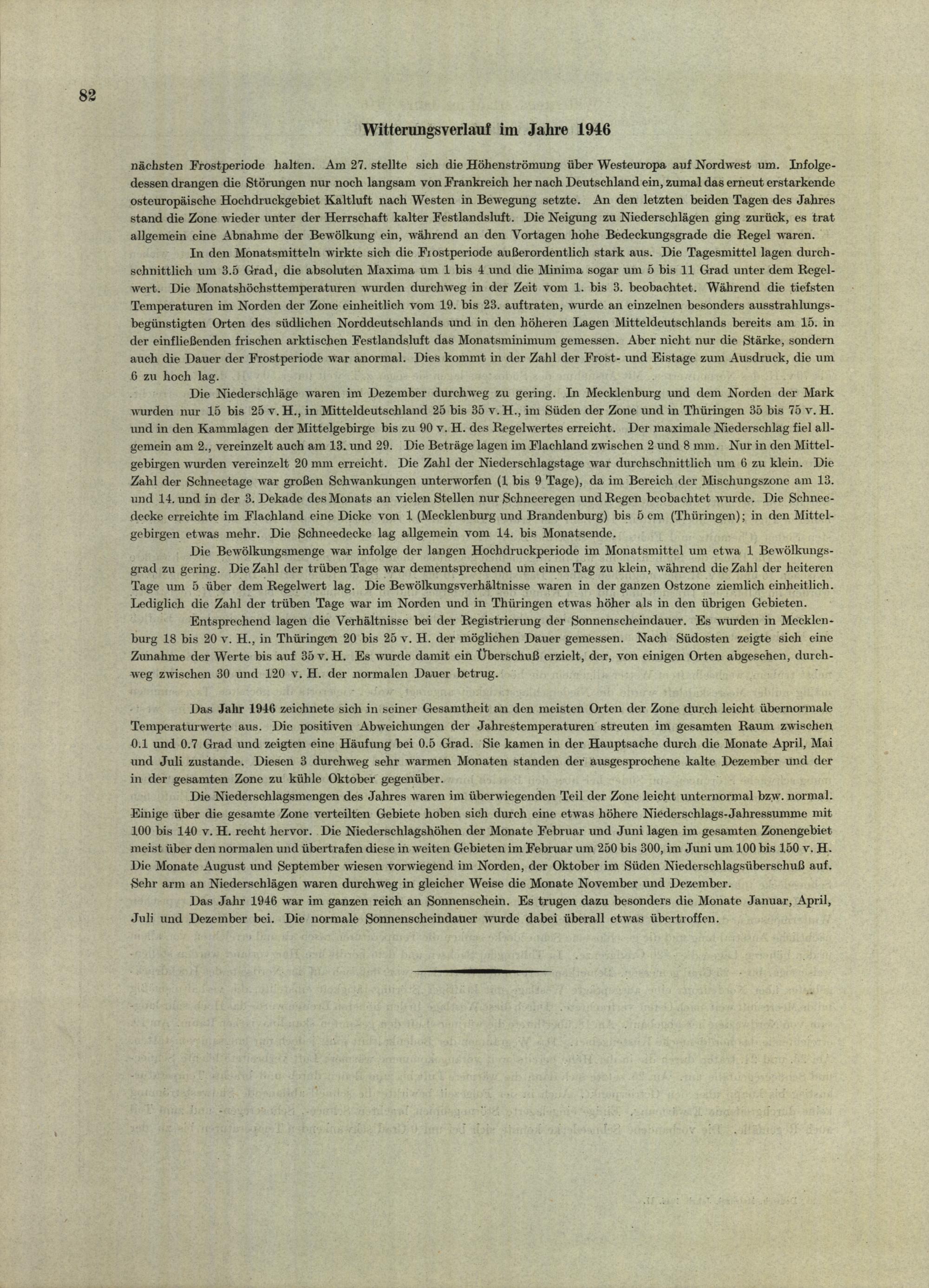 82

Witterungsverlauf im Jahre 1946

nächsten Frostperiode halten. Am 27. stellte sich die Höhenströmung über Westeuropa auf Nordwest um. Infolgedessen drangen die Störungen nur noch langsam von Frankreich her nach Deutschland ein, zumal das erneut erstarkende osteuropäische Hochdruckgebiet Kaltluft nach Westen in Bewegung setzte. An den letzten beiden Tagen des Jahres stand die Zone wieder unter der Herrschaft kalter Festlandsluft. Die Neigung zu Niederschlägen ging zurück, es trat allgemein eine Abnahme der Bewölkung ein, während an den Vortagen hohe Bedeckungsgrade die Regel waren.

In den Monatsmitteln wirkte sich die Frostperiode außerordentlich stark aus. Die Tagesmittel lagen durchschnittlich um 3.5 Grad, die absoluten Maxima um 1 bis 4 und die Minima sogar um 5 bis 11 Grad unter dem Regelwert. Die Monatshöchsttemperaturen wurden durchweg in der Zeit vom 1. bis 3. beobachtet. Während die tiefsten Temperaturen im Norden der Zone einheitlich vom 19. bis 23. auftraten, wurde an einzelnen besonders ausstrahlungsbegünstigten Orten des südlichen Norddeutschlands und in den höheren Lagen Mitteldeutschlands bereits am 15. in der einfließenden frischen arktischen Festlandsluft das Monatsminimum gemessen. Aber nicht nur die Stärke, sondern auch die Dauer der Frostperiode war anormal. Dies kommt in der Zahl der Frost- und Eistage zum Ausdruck, die um 6 zu hoch lag.

Die Niederschläge waren im Dezember durchweg zu gering. In Mecklenburg und dem Norden der Mark wurden nur 15 bis 25 v. H., in Mitteldeutschland 25 bis 35 v. H., im Süden der Zone und in Thüringen 35 bis 75 v. H. und in den Kammlagen der Mittelgebirge bis zu 90 v. H. des Regelwertes erreicht. Der maximale Niederschlag fiel allgemein am 2., vereinzelt auch am 13. und 29. Die Beträge lagen im Flachland zwischen 2 und 8 mm. Nur in den Mittelgebirgen wurden vereinzelt 20 mm erreicht. Die Zahl der Niederschlagstage war durchschnittlich um 6 zu klein. Die Zahl der Schneetage war großen Schwankungen unterworfen (1 bis 9 Tage), da im Bereich der Mischungszone am 13. und 14. und in der 3. Dekade des Monats an vielen Stellen nur Schneeregen und Regen beobachtet wurde. Die Schneedecke erreichte im Flachland eine Dicke von 1 (Mecklenburg und Brandenburg) bis 5 cm (Thüringen); in den Mittelgebirgen etwas mehr. Die Schneedecke lag allgemein vom 14. bis Monatsende.

Die Bewölkungsmenge war infolge der langen Hochdruckperiode im Monatsmittel um etwa 1 Bewölkungsgrad zu gering. Die Zahl der trüben Tage war dementsprechend um einen Tag zu klein, während die Zahl der heiteren Tage um 5 über dem Regelwert lag. Die Bewölkungsverhältnisse waren in der ganzen Ostzone ziemlich einheitlich. Lediglich die Zahl der trüben Tage war im Norden und in Thüringen etwas höher als in den übrigen Gebieten.

Entsprechend lagen die Verhältnisse bei der Registrierung der Sonnenscheindauer. Es wurden in Mecklenburg 18 bis 20 v. H., in Thüringen 20 bis 25 v. H. der möglichen Dauer gemessen. Nach Südosten zeigte sich eine Zunahme der Werte bis auf 35 v. H. Es wurde damit ein Überschuß erzielt, der, von einigen Orten abgesehen, durchweg zwischen 30 und 120 v. H. der normalen Dauer betrug.

Das Jahr 1946 zeichnete sich in seiner Gesamtheit an den meisten Orten der Zone durch leicht übernormale Temperaturwerte aus. Die positiven Abweichungen der Jahrestemperaturen streuten im gesamten Raum zwischen 0.1 und 0.7 Grad und zeigten eine Häufung bei 0.5 Grad. Sie kamen in der Hauptsache durch die Monate April, Mai und Juli zustande. Diesen 3 durchweg sehr warmen Monaten standen der ausgesprochene kalte Dezember und der in der gesamten Zone zu kühle Oktober gegenüber.

Die Niederschlagsmengen des Jahres waren im überwiegenden Teil der Zone leicht unternormal bzw. normal. Einige über die gesamte Zone verteilten Gebiete hoben sich durch eine etwas höhere Niederschlags-Jahressumme mit 100 bis 140 v. H. recht hervor. Die Niederschlagshöhen der Monate Februar und Juni lagen im gesamten Zonengebiet meist über den normalen und übertrafen diese in weiten Gebieten im Februar um 250 bis 300, im Juni um 100 bis 150 v. H. Die Monate August und September wiesen vorwiegend im Norden, der Oktober im Süden Niederschlagsüberschuß auf. Sehr arm an Niederschlägen waren durchweg in gleicher Weise die Monate November und Dezember.

Das Jahr 1946 war im ganzen reich an Sonnenschein. Es trugen dazu besonders die Monate Januar, April, Juli und Dezember bei. Die normale Sonnenscheindauer wurde dabei überall etwas übertroffen.